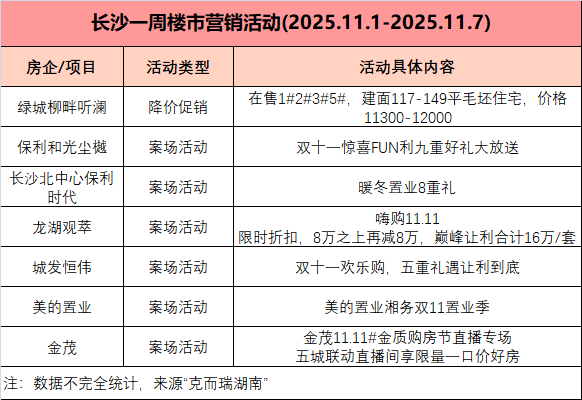 长沙一周楼市营销活动(2025.11.1-2025.11.7)

| 房企/项目 | 活动类型 | 活动具体内容 |
|---|---|---|
| 绿城柳畔听澜 | 降价促销 | 在售1#2#3#5#，建面117-149平毛坯住宅，价格11300-12000 |
| 保利和光尘樾 | 案场活动 | 双十一惊喜FUN利九重好礼大放送 |
| 长沙北中心保利时代 | 案场活动 | 暖冬置业8重礼 |
| 龙湖观萃 | 案场活动 | 嗨购11.11 限时折扣，8万之上再减8万，巅峰让利合计16万/套 |
| 城发恒伟 | 案场活动 | 双十一欢乐购，五重礼遇让利到底 |
| 美的置业 | 案场活动 | 美的置业湘务双11置业季 |
| 金茂 | 案场活动 | 金茂11.11#金质购房节直播专场 五城联动直播间享限量一口价好房 |

注：数据不完全统计，来源“克而瑞湖南”